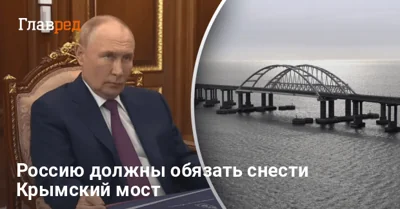 Главред

Россию должны обязать снести Крымский мост